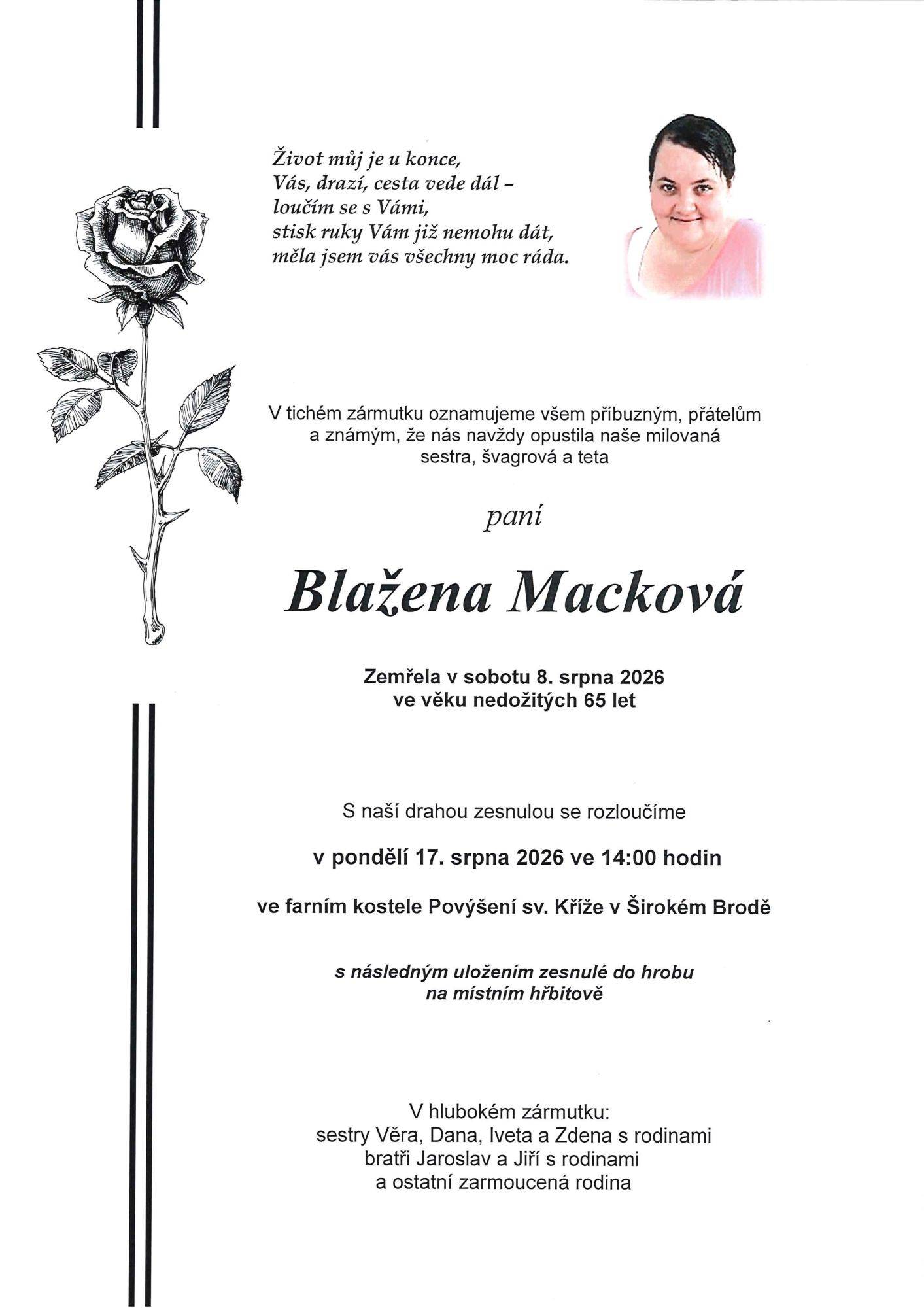 Život můj je u konce,
Vás, drazí, cesta vede dál –
loučím se s Vámi,
stisk ruky Vám již nemohu dát,
měla jsem vás všechny moc ráda.

V tichém zármutku oznamujeme všem příbuzným, přátelům a známým, že nás navždy opustila naše milovaná sestra, švagrová a teta

paní

Blažena Macková

Zemřela v sobotu 8. srpna 2026
ve věku nedožitých 65 let

S naší drahou zesnulou se rozloučíme

v pondělí 17. srpna 2026 ve 14:00 hodin

ve farním kostele Povýšení sv. Kříže v Širokém Brodě

s následným uložením zesnulé do hrobu
na místním hřbitově

V hlubokém zármutku:
sestry Věra, Dana, Iveta a Zdena s rodinami
bratři Jaroslav a Jiří s rodinami
a ostatní zarmoucená rodina